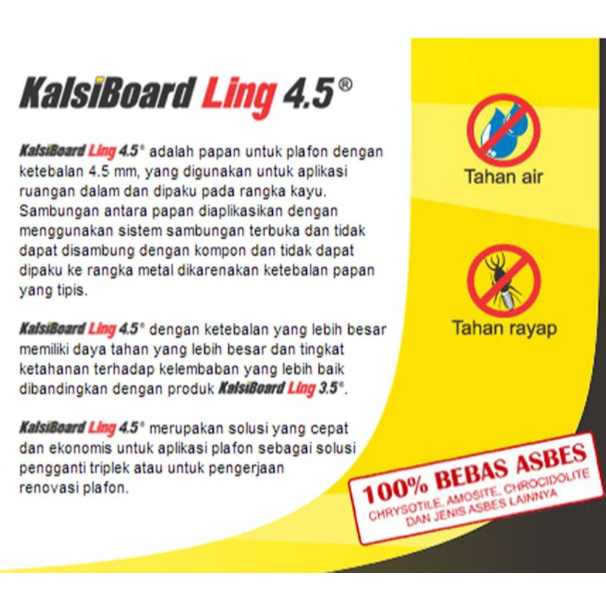 KalsiBoard Ling 4.5®

KalsiBoard Ling 4.5® adalah papan untuk plafon dengan ketebalan 4.5 mm, yang digunakan untuk aplikasi ruangan dalam dan dipaku pada rangka kayu. Sambungan antara papan diaplikasikan dengan menggunakan sistem sambungan terbuka dan tidak dapat disambung dengan kompon dan tidak dapat dipaku ke rangka metal dikarenakan ketebalan papan yang tipis.

KalsiBoard Ling 4.5® dengan ketebalan yang lebih besar memiliki daya tahan yang lebih besar dan tingkat ketahanan terhadap kelembaban yang lebih baik dibandingkan dengan produk KalsiBoard Ling 3.5®.

KalsiBoard Ling 4.5® merupakan solusi yang cepat dan ekonomis untuk aplikasi plafon sebagai solusi pengganti triplek atau untuk pengerjaan renovasi plafon.

Tahan air

Tahan rayap

100% BEBAS ASBES
CHRYSOTILE, AMOSITE, CHROCIDOLITE DAN JENIS ASBES LAINNYA